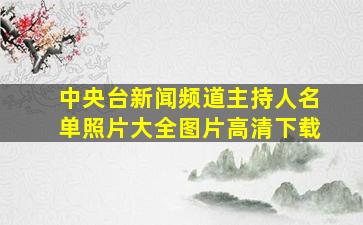 中央台新闻频道主持人名单照片大全图片高清下载